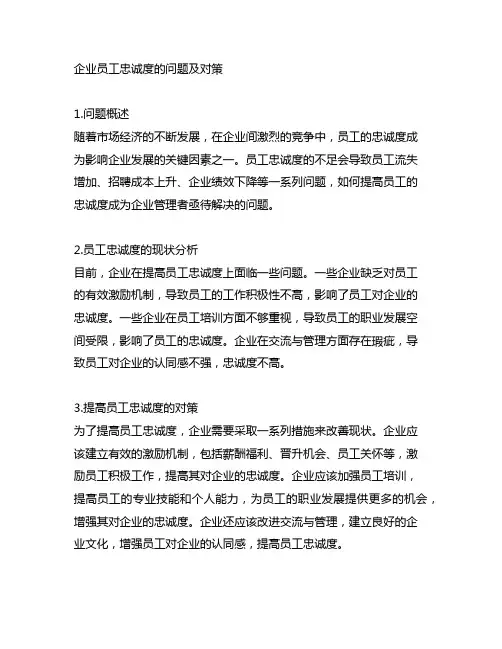 企业员工忠诚度的问题及对策

1.问题概述
随着市场经济的不断发展，在企业间激烈的竞争中，员工的忠诚度成为影响企业发展的关键因素之一。员工忠诚度的不足会导致员工流失增加、招聘成本上升、企业绩效下降等一系列问题，如何提高员工的忠诚度成为企业管理者亟待解决的问题。

2.员工忠诚度的现状分析
目前，企业在提高员工忠诚度上面临一些问题。一些企业缺乏对员工的有效激励机制，导致员工的工作积极性不高，影响了员工对企业的忠诚度。一些企业在员工培训方面不够重视，导致员工的职业发展空间受限，影响了员工的忠诚度。企业在交流与管理方面存在瑕疵，导致员工对企业的认同感不强，忠诚度不高。

3.提高员工忠诚度的对策
为了提高员工忠诚度，企业需要采取一系列措施来改善现状。企业应该建立有效的激励机制，包括薪酬福利、晋升机会、员工关怀等，激励员工积极工作，提高其对企业的忠诚度。企业应该加强员工培训，提高员工的专业技能和个人能力，为员工的职业发展提供更多的机会，增强其对企业的忠诚度。企业还应该改进交流与管理，建立良好的企业文化，增强员工对企业的认同感，提高员工忠诚度。